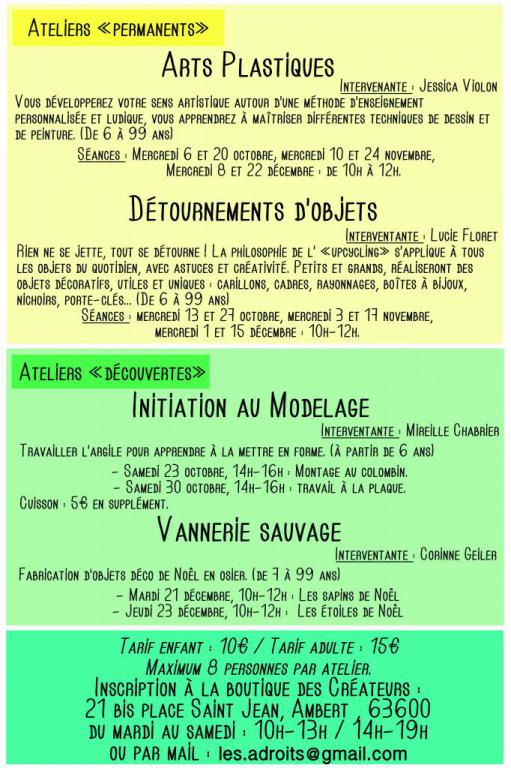 Ateliers «permanents»

Arts Plastiques

Intervenante : Jessica Violon

Vous développerez votre sens artistique autour d'une méthode d'enseignement personnalisée et ludique, vous apprendrez à maîtriser différentes techniques de dessin et de peinture. (De 6 à 99 ans)

Séances : Mercredi 6 et 20 octobre, mercredi 10 et 24 novembre, Mercredi 8 et 22 décembre : de 10h à 12h.

Détournements d'objets

Interventante : Lucie Floret

Rien ne se jette, tout se détourne ! La philosophie de l' «upcycling» s'applique à tous les objets du quotidien, avec astuces et créativité. Petits et grands, réaliseront des objets décoratifs, utiles et uniques : carillons, cadres, rayonnages, boîtes à bijoux, nichoirs, porte-clés... (De 6 à 99 ans)

Séances : mercredi 13 et 27 octobre, mercredi 3 et 17 novembre, mercredi 1 et 15 décembre : 10h-12h.

Ateliers «découvertes»

Initiation au Modelage

Interventante : Mireille Chabrier

Travailler l'argile pour apprendre à la mettre en forme. (à partir de 6 ans)

- Samedi 23 octobre, 14h-16h : Montage au colombin.
- Samedi 30 octobre, 14h-16h : travail à la plaque.

Cuisson : 5€ en supplément.

Vannerie sauvage

Interventante : Corinne Geiler

Fabrication d'objets déco de Noël en osier. (de 7 à 99 ans)

- Mardi 21 décembre, 10h-12h : Les sapins de Noël
- Jeudi 23 décembre, 10h-12h : Les étoiles de Noël

Tarif enfant : 10€ / Tarif adulte : 15€
Maximum 8 personnes par atelier.
Inscription à la boutique des Créateurs :
21 bis place Saint Jean, Ambert 63600
du mardi au samedi : 10h-13h / 14h-19h
ou par mail : les.adroits@gmail.com